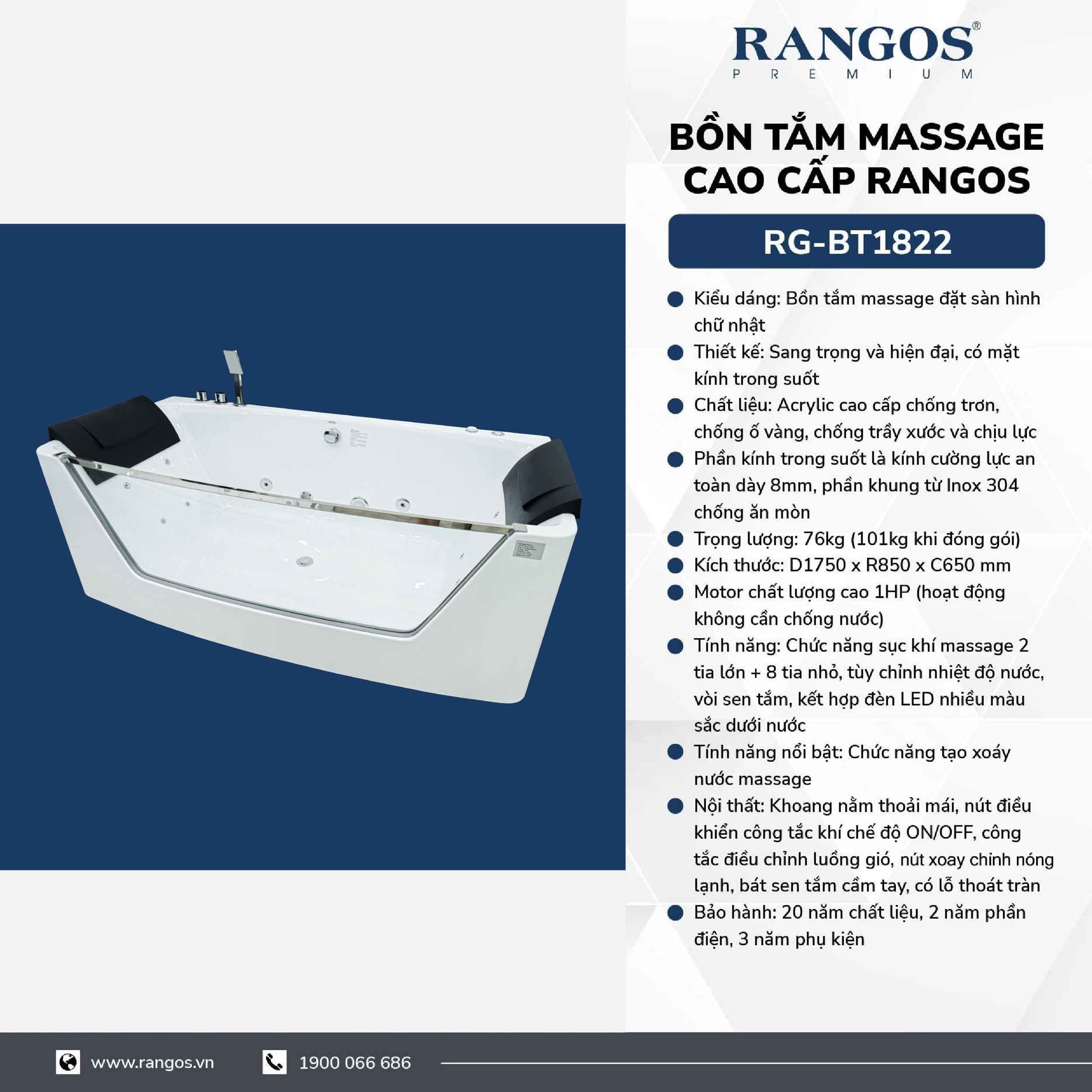 RANGOS®
PREMIUM

BỒN TẮM MASSAGE CAO CẤP RANGOS

RG-BT1822

• Kiểu dáng: Bồn tắm massage đặt sàn hình chữ nhật
• Thiết kế: Sang trọng và hiện đại, có mặt kính trong suốt
• Chất liệu: Acrylic cao cấp chống trơn, chống ố vàng, chống trầy xước và chịu lực
• Phần kính trong suốt là kính cường lực an toàn dày 8mm, phần khung từ Inox 304 chống ăn mòn
• Trọng lượng: 76kg (101kg khi đóng gói)
• Kích thước: D1750 x R850 x C650 mm
• Motor chất lượng cao 1HP (hoạt động không cần chống nước)
• Tính năng: Chức năng sục khí massage 2 tia lớn + 8 tia nhỏ, tùy chỉnh nhiệt độ nước, vòi sen tắm, kết hợp đèn LED nhiều màu sắc dưới nước
• Tính năng nổi bật: Chức năng tạo xoáy nước massage
• Nội thất: Khoang nằm thoải mái, nút điều khiển công tắc khí chế độ ON/OFF, công tắc điều chỉnh luồng gió, nút xoay chỉnh nóng lạnh, bát sen tắm cầm tay, có lỗ thoát tràn
• Bảo hành: 20 năm chất liệu, 2 năm phần điện, 3 năm phụ kiện

www.rangos.vn
1900 066 686